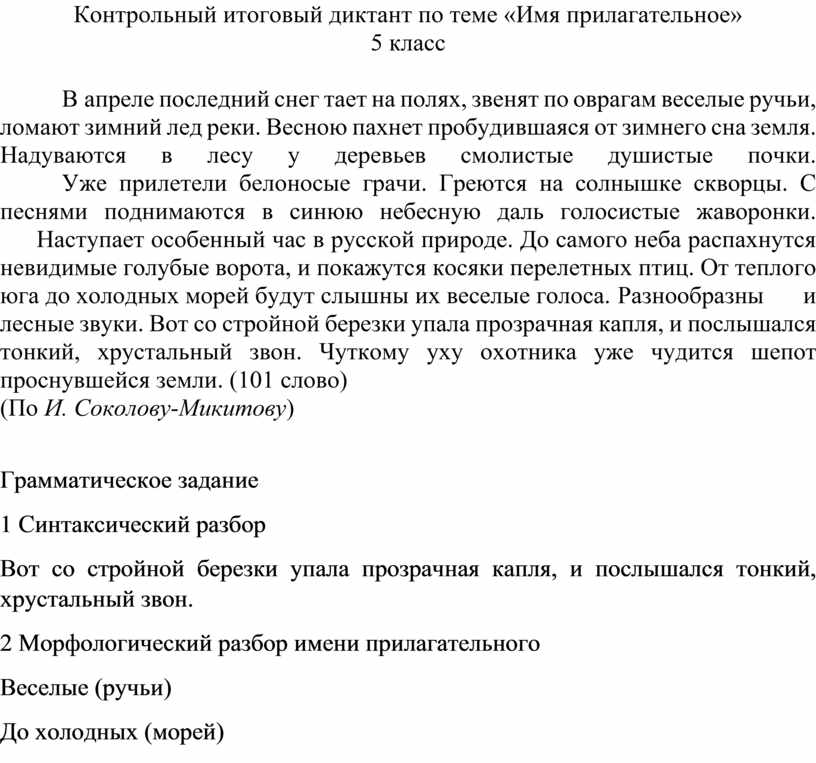 Контрольный итоговый диктант по теме «Имя прилагательное»
5 класс

В апреле последний снег тает на полях, звенят по оврагам веселые ручьи, ломают зимний лед реки. Весною пахнет пробудившаяся от зимнего сна земля. Надуваются в лесу у деревьев смолистые душистые почки.
Уже прилетели белоносые грачи. Греются на солнышке скворцы. С песнями поднимаются в синюю небесную даль голосистые жаворонки.
Наступает особенный час в русской природе. До самого неба распахнутся невидимые голубые ворота, и покажутся косяки перелетных птиц. От теплого юга до холодных морей будут слышны их веселые голоса. Разнообразны и лесные звуки. Вот со стройной березки упала прозрачная капля, и послышался тонкий, хрустальный звон. Чуткому уху охотника уже чудится шепот проснувшейся земли. (101 слово)
(По И. Соколову-Микитову)

Грамматическое задание

1 Синтаксический разбор

Вот со стройной березки упала прозрачная капля, и послышался тонкий, хрустальный звон.

2 Морфологический разбор имени прилагательного

Веселые (ручьи)

До холодных (морей)